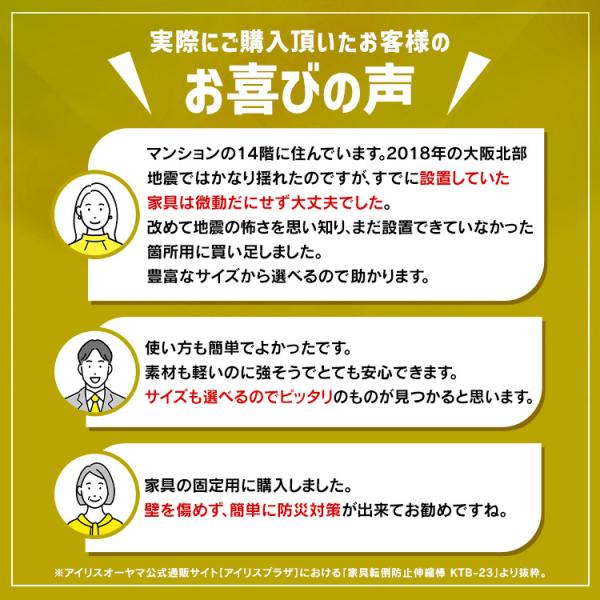 実際にご購入頂いたお客様の

お喜びの声

マンションの14階に住んでいます。2018年の大阪北部地震ではかなり揺れたのですが、すでに設置していた家具は微動だにせず大丈夫でした。
改めて地震の怖さを思い知り、まだ設置できていなかった箇所用に買い足しました。
豊富なサイズから選べるので助かります。

使い方も簡単でよかったです。
素材も軽いのに強そうでとても安心できます。
サイズも選べるのでピッタリのものが見つかると思います。

家具の固定用に購入しました。
壁を傷めず、簡単に防災対策が出来てお勧めですね。

※アイリスオーヤマ公式通販サイト[アイリスプラザ]における「家具転倒防止伸縮棒 KTB-23」より抜粋。